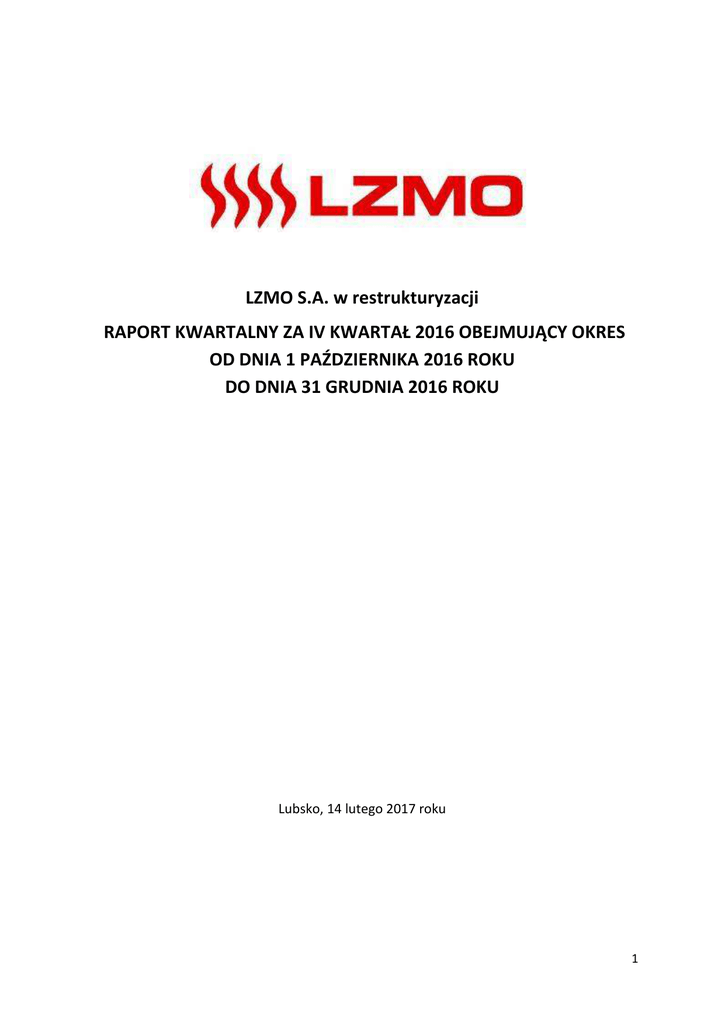 LZMO

LZMO S.A. w restrukturyzacji

RAPORT KWARTALNY ZA IV KWARTAŁ 2016 OBEJMUJĄCY OKRES OD DNIA 1 PAŹDZIERNIKA 2016 ROKU DO DNIA 31 GRUDNIA 2016 ROKU

Lubsko, 14 lutego 2017 roku

1